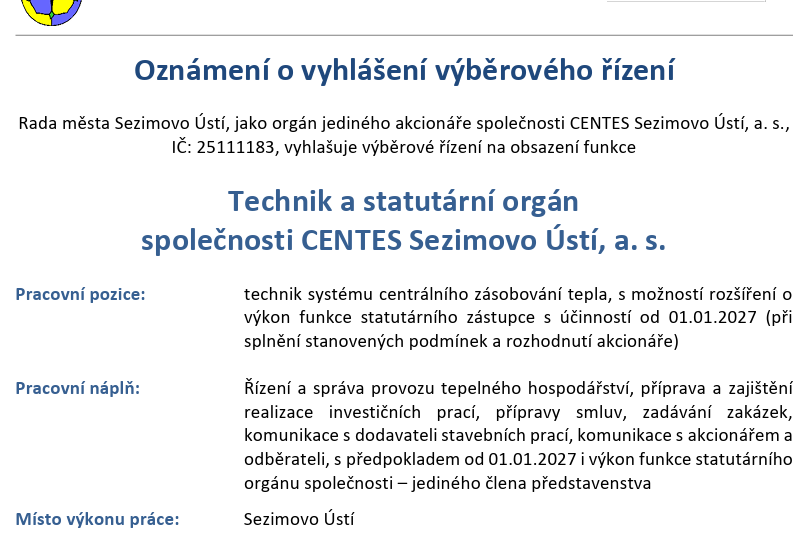 Oznámení o vyhlášení výběrového řízení

Rada města Sezimovo Ústí, jako orgán jediného akcionáře společnosti CENTES Sezimovo Ústí, a. s., IČ: 25111183, vyhlašuje výběrové řízení na obsazení funkce

Technik a statutární orgán
společnosti CENTES Sezimovo Ústí, a. s.

Pracovní pozice:

technik systému centrálního zásobování tepla, s možností rozšíření o výkon funkce statutárního zástupce s účinností od 01.01.2027 (při splnění stanovených podmínek a rozhodnutí akcionáře)

Pracovní náplň:

Řízení a správa provozu tepelného hospodářství, příprava a zajištění realizace investičních prací, přípravy smluv, zadávání zakázek, komunikace s dodavateli stavebních prací, komunikace s akcionářem a odběrateli, s předpokladem od 01.01.2027 i výkon funkce statutárního orgánu společnosti – jediného člena představenstva

Místo výkonu práce:

Sezimovo Ústí